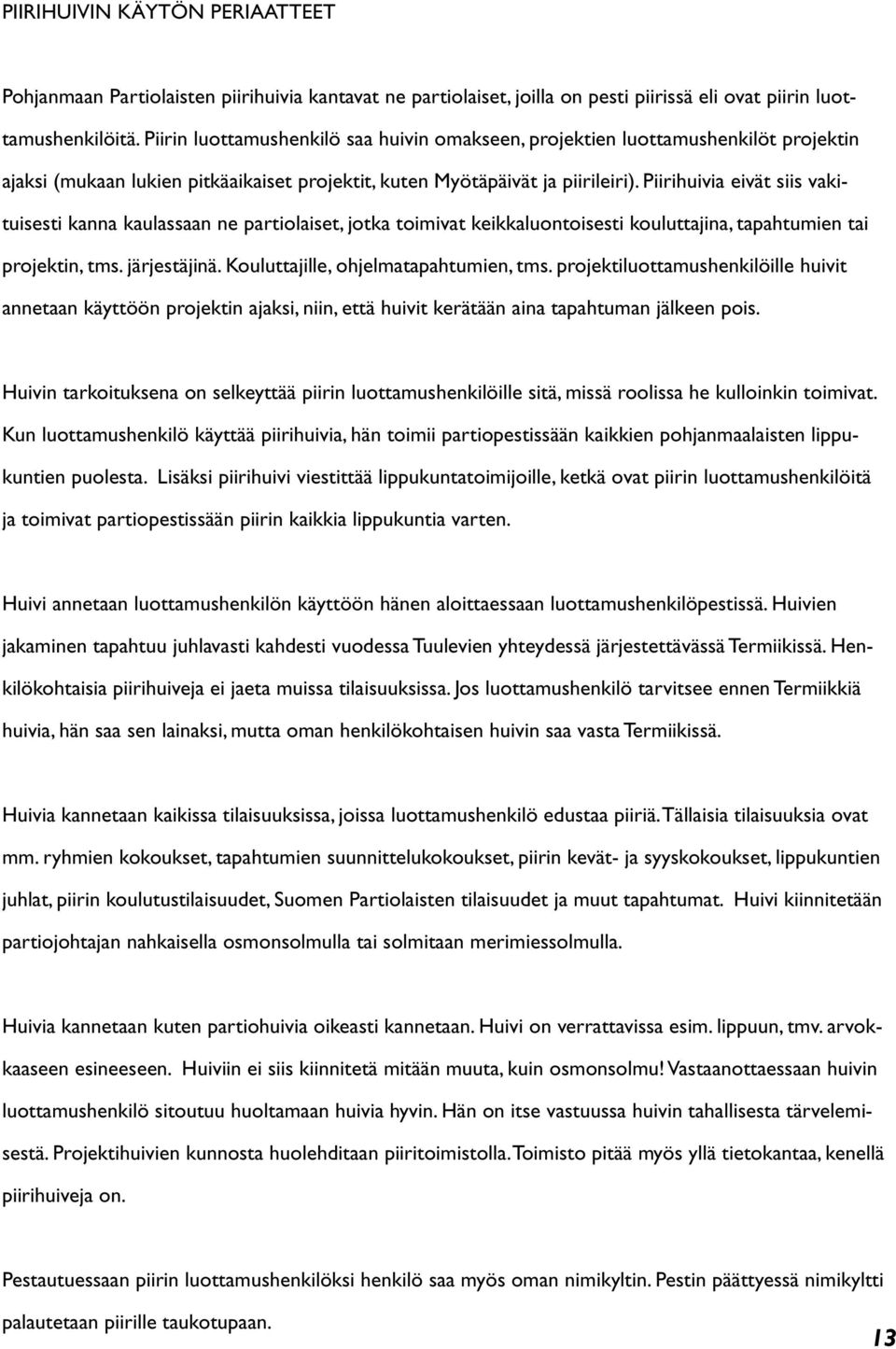 PIIRIHUIVIN KÄYTÖN PERIAATTEET

Pohjanmaan Partiolaisten piirihuivia kantavat ne partiolaiset, joilla on pesti piirissä eli ovat piirin luottamushenkilöitä. Piirin luottamushenkilö saa huivin omakseen, projektien luottamushenkilöt projektin ajaksi (mukaan lukien pitkäaikaiset projektit, kuten Myötäpäivät ja piirileiri). Piirihuivia eivät siis vakituisesti kanna kaulassaan ne partiolaiset, jotka toimivat keikkaluontoisesti kouluttajina, tapahtumien tai projektin, tms. järjestäjinä. Kouluttajille, ohjelmatapahtumien, tms. projektiluottamushenkilöille huivit annetaan käyttöön projektin ajaksi, niin, että huivit kerätään aina tapahtuman jälkeen pois.

Huivin tarkoituksena on selkeyttää piirin luottamushenkilöille sitä, missä roolissa he kulloinkin toimivat. Kun luottamushenkilö käyttää piirihuivia, hän toimii partiopestissään kaikkien pohjanmaalaisten lippukuntien puolesta. Lisäksi piirihuivi viestittää lippukuntatoimijoille, ketkä ovat piirin luottamushenkilöitä ja toimivat partiopestissään piirin kaikkia lippukuntia varten.

Huivi annetaan luottamushenkilön käyttöön hänen aloittaessaan luottamushenkilöpestissä. Huivien jakaminen tapahtuu juhlavasti kahdesti vuodessa Tuulevien yhteydessä järjestettävässä Termiikissä. Henkilökohtaisia piirihuiveja ei jaeta muissa tilaisuuksissa. Jos luottamushenkilö tarvitsee ennen Termiikkiä huivia, hän saa sen lainaksi, mutta oman henkilökohtaisen huivin saa vasta Termiikissä.

Huivia kannetaan kaikissa tilaisuuksissa, joissa luottamushenkilö edustaa piiriä. Tällaisia tilaisuuksia ovat mm. ryhmien kokoukset, tapahtumien suunnittelukokoukset, piirin kevät- ja syyskokoukset, lippukuntien juhlat, piirin koulutustilaisuudet, Suomen Partiolaisten tilaisuudet ja muut tapahtumat. Huivi kiinnitetään partiojohtajan nahkaisella osmonsolmulla tai solmitaan merimiessolmulla.

Huivia kannetaan kuten partiohuivia oikeasti kannetaan. Huivi on verrattavissa esim. lippuun, tmv. arvokkaaseen esineeseen. Huiviin ei siis kiinnitetä mitään muuta, kuin osmonsolmu! Vastaanottaessaan huivin luottamushenkilö sitoutuu huoltamaan huivia hyvin. Hän on itse vastuussa huivin tahallisesta tärvelemisestä. Projektihuivien kunnosta huolehditaan piiritoimistolla. Toimisto pitää myös yllä tietokantaa, kenellä piirihuiveja on.

Pestautuessaan piirin luottamushenkilöksi henkilö saa myös oman nimikyltin. Pestin päättyessä nimikyltti palautetaan piirille taukotupaan.

13